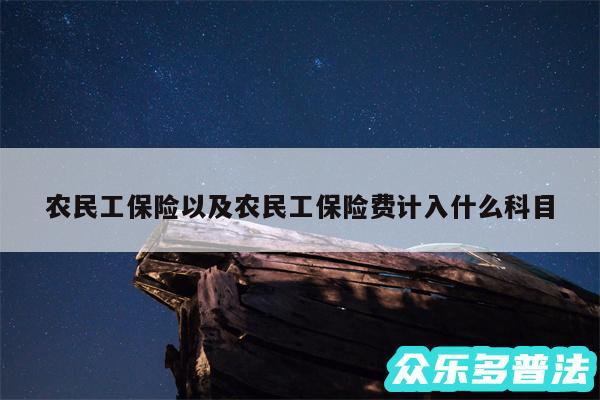 农民工保险以及农民工保险费计入什么科目

众乐多普法